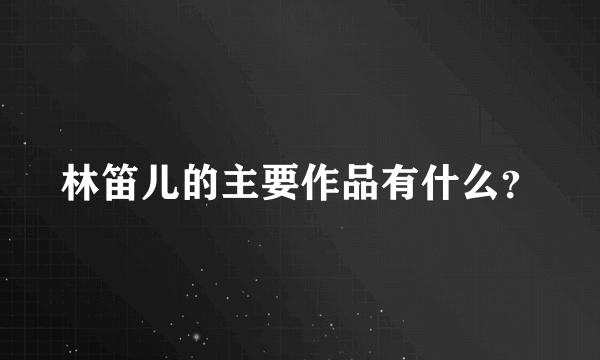 林笛儿的主要作品有什么?